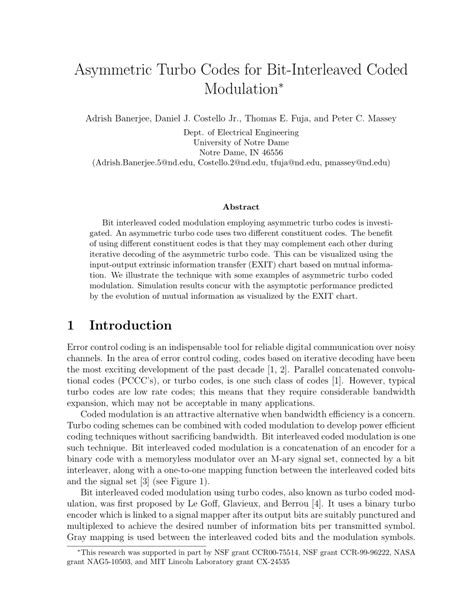 Asymmetric Turbo Codes for Bit-Interleaved Coded Modulation*

Adrish Banerjee, Daniel J. Costello Jr., Thomas E. Fuja, and Peter C. Massey

Dept. of Electrical Engineering
University of Notre Dame
Notre Dame, IN 46556
(Adrish.Banerjee.5@nd.edu, Costello.2@nd.edu, tfuja@nd.edu, pmassey@nd.edu)

Abstract

Bit interleaved coded modulation employing asymmetric turbo codes is investigated. An asymmetric turbo code uses two different constituent codes. The benefit of using different constituent codes is that they may complement each other during iterative decoding of the asymmetric turbo code. This can be visualized using the input-output extrinsic information transfer (EXIT) chart based on mutual information. We illustrate the technique with some examples of asymmetric turbo coded modulation. Simulation results concur with the asymptotic performance predicted by the evolution of mutual information as visualized by the EXIT chart.

1 Introduction

Error control coding is an indispensable tool for reliable digital communication over noisy channels. In the area of error control coding, codes based on iterative decoding have been the most exciting development of the past decade [1, 2]. Parallel concatenated convolutional codes (PCCC's), or turbo codes, is one such class of codes [1]. However, typical turbo codes are low rate codes; this means that they require considerable bandwidth expansion, which may not be acceptable in many applications.

Coded modulation is an attractive alternative when bandwidth efficiency is a concern. Turbo coding schemes can be combined with coded modulation to develop power efficient coding techniques without sacrificing bandwidth. Bit interleaved coded modulation is one such technique. Bit interleaved coded modulation is a concatenation of an encoder for a binary code with a memoryless modulator over an M-ary signal set, connected by a bit interleaver, along with a one-to-one mapping function between the interleaved coded bits and the signal set [3] (see Figure 1).

Bit interleaved coded modulation using turbo codes, also known as turbo coded modulation, was first proposed by Le Goff, Glavieux, and Berrou [4]. It uses a binary turbo encoder which is linked to a signal mapper after its output bits are suitably punctured and multiplexed to achieve the desired number of information bits per transmitted symbol. Gray mapping is used between the interleaved coded bits and the modulation symbols.

*This research was supported in part by NSF grant CCR00-75514, NSF grant CCR-99-96222, NASA grant NAG5-10503, and MIT Lincoln Laboratory grant CX-24535